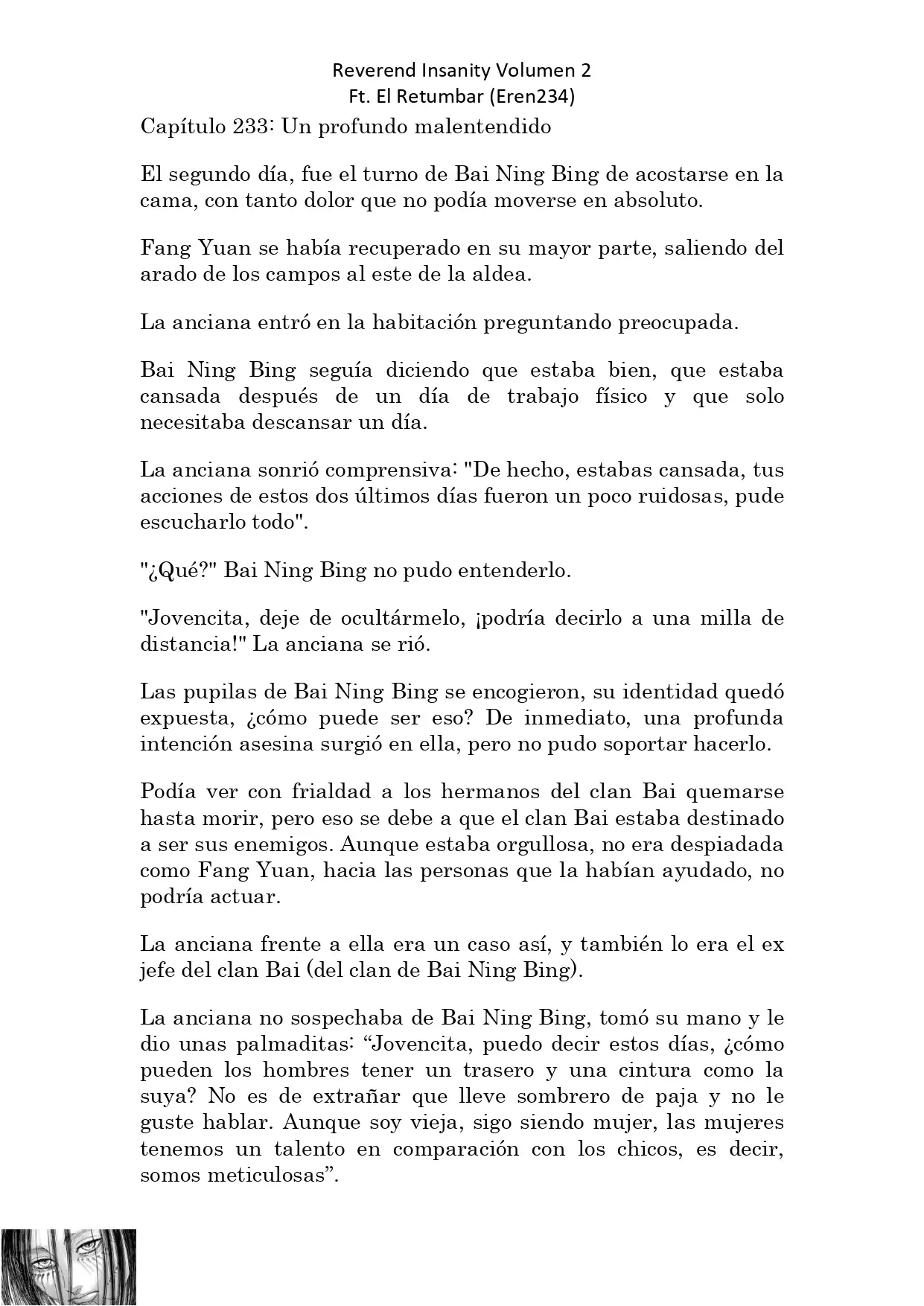 Reverend Insanity Volumen 2
Ft. El Retumbar (Eren234)

Capítulo 233: Un profundo malentendido

El segundo día, fue el turno de Bai Ning Bing de acostarse en la cama, con tanto dolor que no podía moverse en absoluto.

Fang Yuan se había recuperado en su mayor parte, saliendo del arado de los campos al este de la aldea.

La anciana entró en la habitación preguntando preocupada.

Bai Ning Bing seguía diciendo que estaba bien, que estaba cansada después de un día de trabajo físico y que solo necesitaba descansar un día.

La anciana sonrió comprensiva: "De hecho, estabas cansada, tus acciones de estos dos últimos días fueron un poco ruidosas, pude escucharlo todo".

"¿Qué?" Bai Ning Bing no pudo entenderlo.

"Jovencita, deje de ocultármelo, ¡podría decirlo a una milla de distancia!" La anciana se rió.

Las pupilas de Bai Ning Bing se encogieron, su identidad quedó expuesta, ¿cómo puede ser eso? De inmediato, una profunda intención asesina surgió en ella, pero no pudo soportar hacerlo.

Podía ver con frialdad a los hermanos del clan Bai quemarse hasta morir, pero eso se debe a que el clan Bai estaba destinado a ser sus enemigos. Aunque estaba orgullosa, no era despiadada como Fang Yuan, hacia las personas que la habían ayudado, no podría actuar.

La anciana frente a ella era un caso así, y también lo era el ex jefe del clan Bai (del clan de Bai Ning Bing).

La anciana no sospechaba de Bai Ning Bing, tomó su mano y le dio unas palmaditas: “Jovencita, puedo decir estos días, ¿cómo pueden los hombres tener un trasero y una cintura como la suya? No es de extrañar que lleve sombrero de paja y no le guste hablar. Aunque soy vieja, sigo siendo mujer, las mujeres tenemos un talento en comparación con los chicos, es decir, somos meticulosas”.